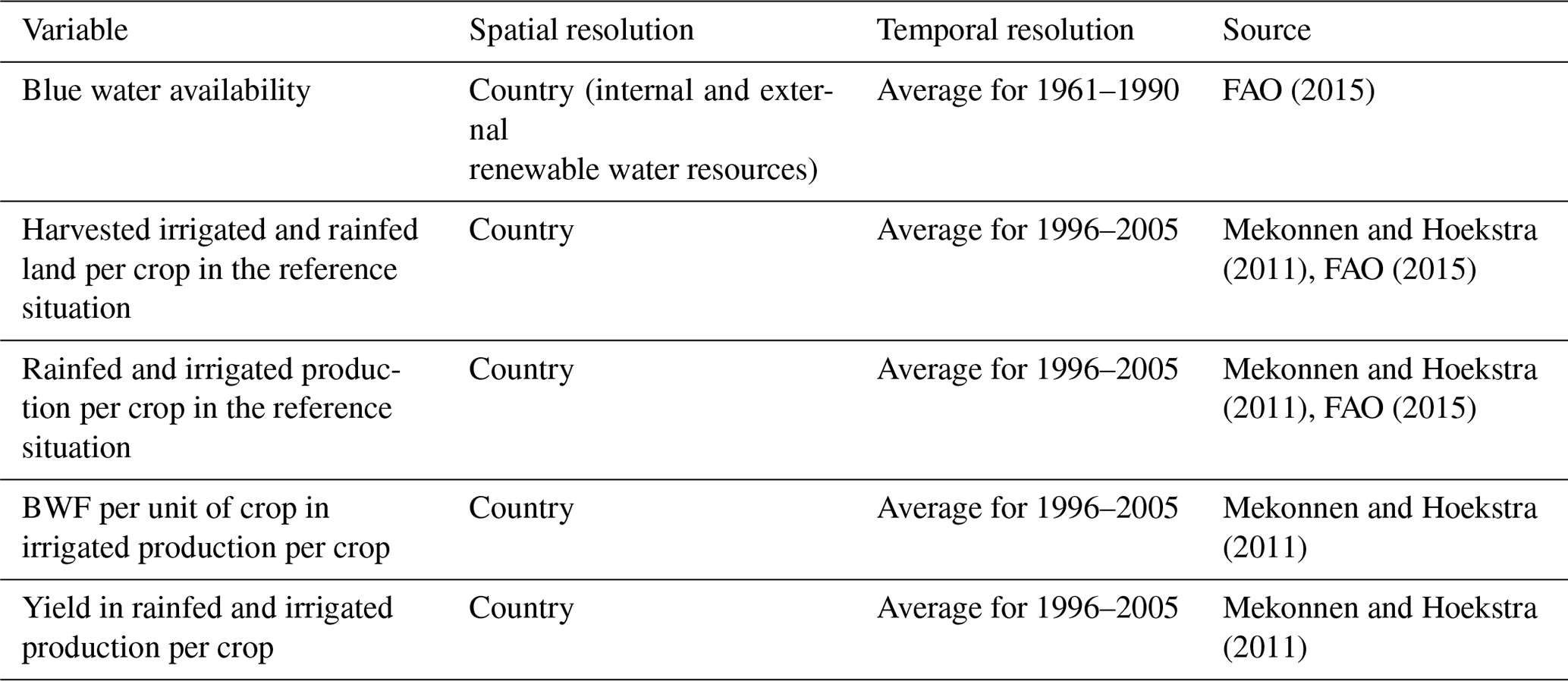 | Variable | Spatial resolution | Temporal resolution | Source |
|---|---|---|---|
| Blue water availability | Country (internal and external renewable water resources) | Average for 1961–1990 | FAO (2015) |
| Harvested irrigated and rainfed land per crop in the reference situation | Country | Average for 1996–2005 | Mekonnen and Hoekstra (2011), FAO (2015) |
| Rainfed and irrigated production per crop in the reference situation | Country | Average for 1996–2005 | Mekonnen and Hoekstra (2011), FAO (2015) |
| BWF per unit of crop in irrigated production per crop | Country | Average for 1996–2005 | Mekonnen and Hoekstra (2011) |
| Yield in rainfed and irrigated production per crop | Country | Average for 1996–2005 | Mekonnen and Hoekstra (2011) |